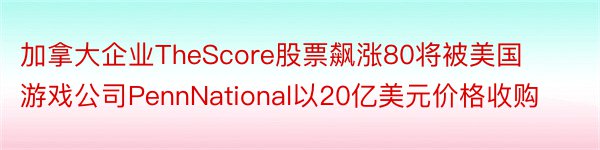 加拿大企业TheScore股票飙涨80将被美国游戏公司PennNational以20亿美元价格收购